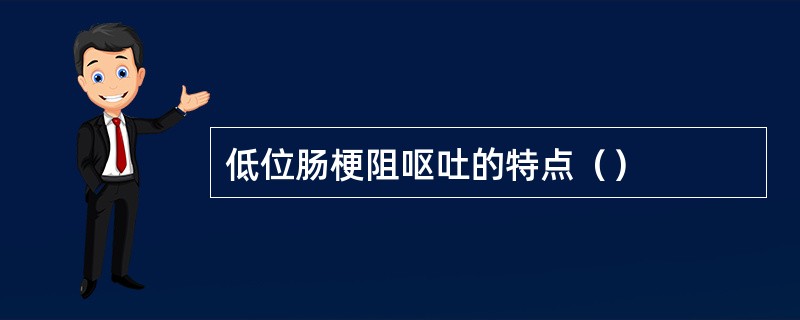 低位肠梗阻呕吐的特点（）